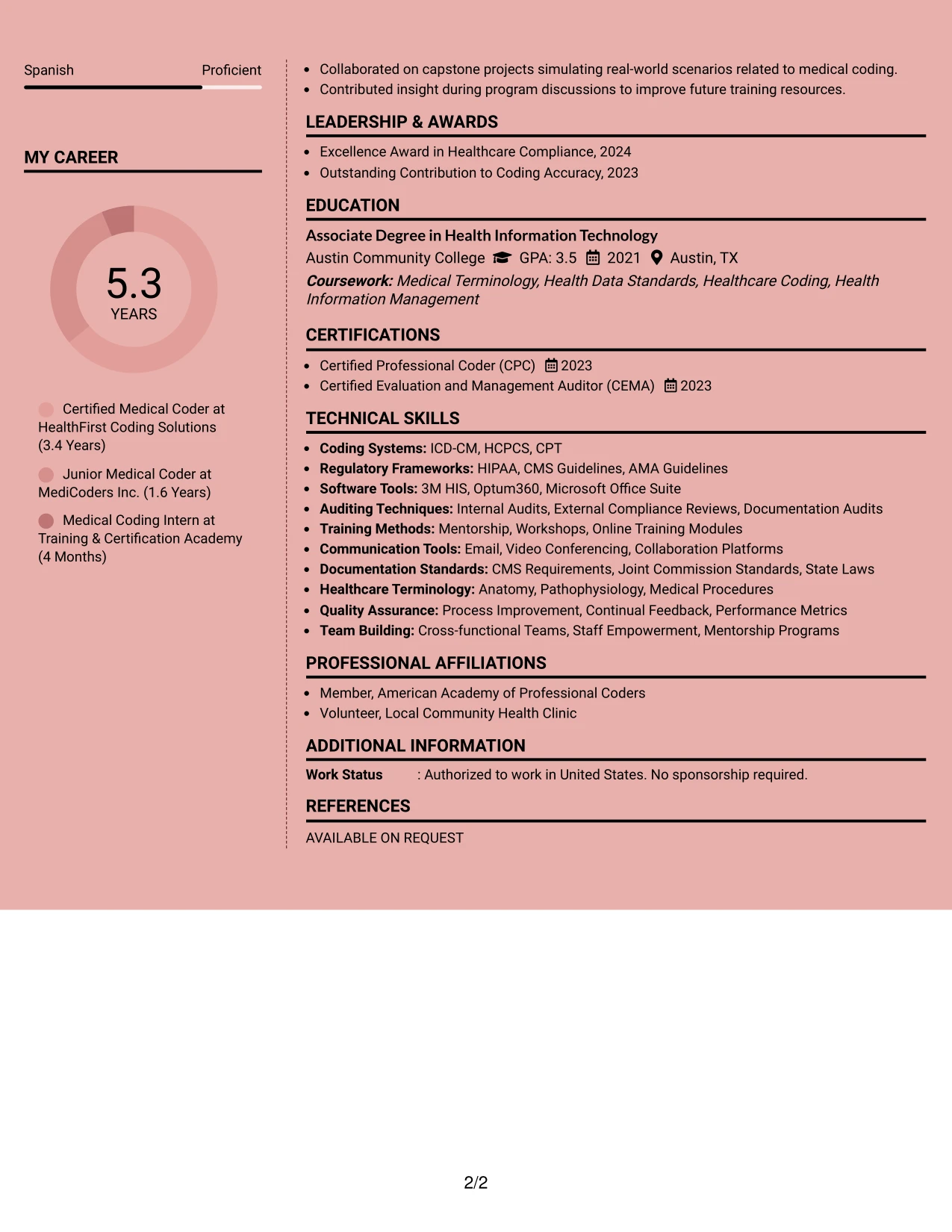 Spanish Proficient

MY CAREER

5.3
YEARS

Certified Medical Coder at HealthFirst Coding Solutions (3.4 Years)

Junior Medical Coder at MediCoders Inc. (1.6 Years)

Medical Coding Intern at Training & Certification Academy (4 Months)

• Collaborated on capstone projects simulating real-world scenarios related to medical coding.
• Contributed insight during program discussions to improve future training resources.

LEADERSHIP & AWARDS

• Excellence Award in Healthcare Compliance, 2024
• Outstanding Contribution to Coding Accuracy, 2023

EDUCATION

Associate Degree in Health Information Technology
Austin Community College GPA: 3.5 2021 Austin, TX
Coursework: Medical Terminology, Health Data Standards, Healthcare Coding, Health Information Management

CERTIFICATIONS

• Certified Professional Coder (CPC) 2023
• Certified Evaluation and Management Auditor (CEMA) 2023

TECHNICAL SKILLS

• Coding Systems: ICD-CM, HCPCS, CPT
• Regulatory Frameworks: HIPAA, CMS Guidelines, AMA Guidelines
• Software Tools: 3M HIS, Optum360, Microsoft Office Suite
• Auditing Techniques: Internal Audits, External Compliance Reviews, Documentation Audits
• Training Methods: Mentorship, Workshops, Online Training Modules
• Communication Tools: Email, Video Conferencing, Collaboration Platforms
• Documentation Standards: CMS Requirements, Joint Commission Standards, State Laws
• Healthcare Terminology: Anatomy, Pathophysiology, Medical Procedures
• Quality Assurance: Process Improvement, Continual Feedback, Performance Metrics
• Team Building: Cross-functional Teams, Staff Empowerment, Mentorship Programs

PROFESSIONAL AFFILIATIONS

• Member, American Academy of Professional Coders
• Volunteer, Local Community Health Clinic

ADDITIONAL INFORMATION

Work Status : Authorized to work in United States. No sponsorship required.

REFERENCES

AVAILABLE ON REQUEST

2/2